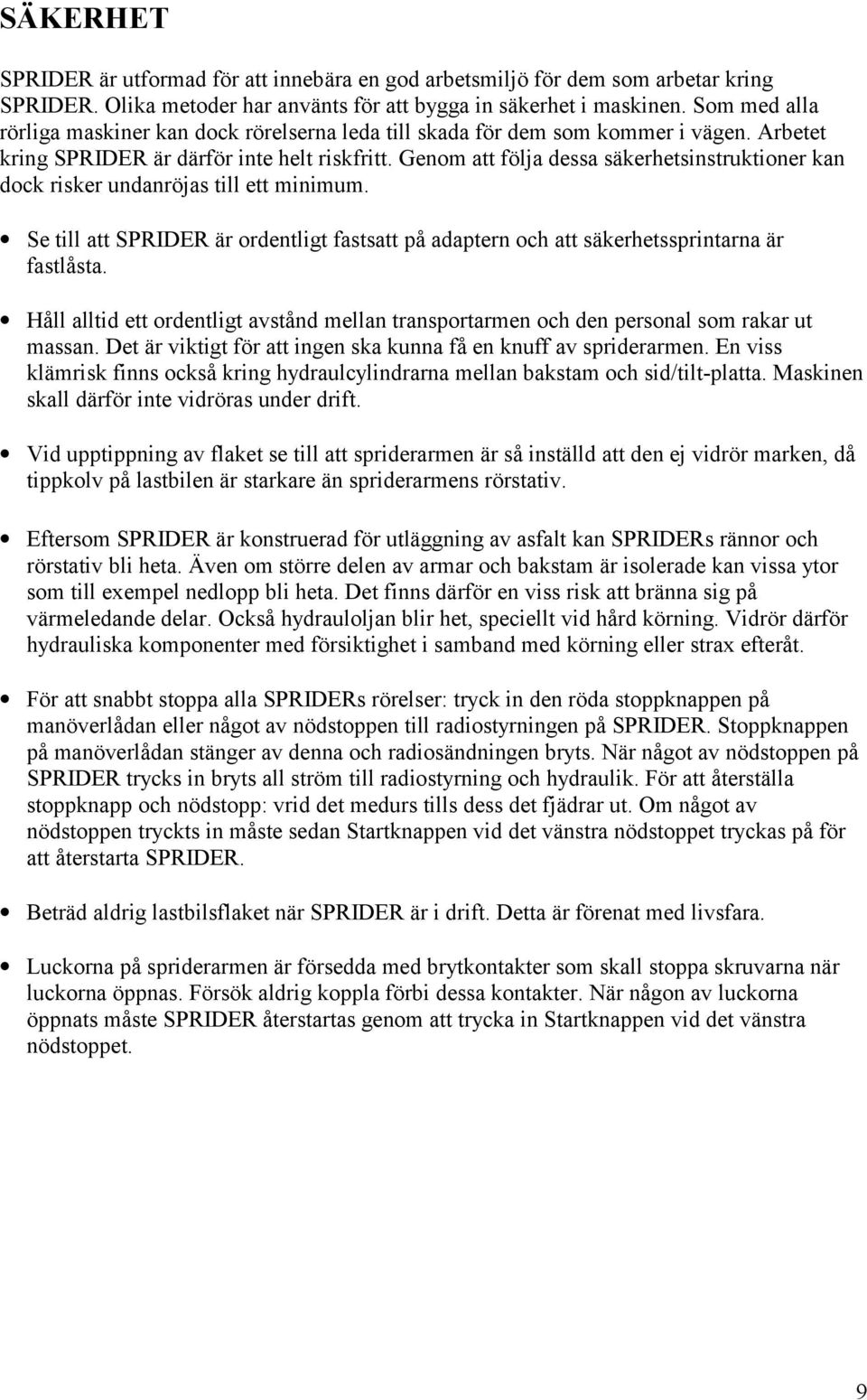 SÄKERHET

SPRIDER är utformad för att innebära en god arbetsmiljö för dem som arbetar kring SPRIDER. Olika metoder har använts för att bygga in säkerhet i maskinen. Som med alla rörliga maskiner kan dock rörelserna leda till skada för dem som kommer i vägen. Arbetet kring SPRIDER är därför inte helt riskfritt. Genom att följa dessa säkerhetsinstruktioner kan dock risker undanröjas till ett minimum.

• Se till att SPRIDER är ordentligt fastsatt på adaptern och att säkerhetssprintarna är fastlåsta.

• Håll alltid ett ordentligt avstånd mellan transportarmen och den personal som rakar ut massan. Det är viktigt för att ingen ska kunna få en knuff av spriderarmen. En viss klämrisk finns också kring hydraulcylindrarna mellan bakstam och sid/tilt-platta. Maskinen skall därför inte vidröras under drift.

• Vid upptippning av flaket se till att spriderarmen är så inställd att den ej vidrör marken, då tippkolv på lastbilen är starkare än spriderarmens rörstativ.

• Eftersom SPRIDER är konstruerad för utläggning av asfalt kan SPRIDERs rännor och rörstativ bli heta. Även om större delen av armar och bakstam är isolerade kan vissa ytor som till exempel nedlopp bli heta. Det finns därför en viss risk att bränna sig på värmeledande delar. Också hydrauloljan blir het, speciellt vid hård körning. Vidrör därför hydrauliska komponenter med försiktighet i samband med körning eller strax efteråt.

• För att snabbt stoppa alla SPRIDERs rörelser: tryck in den röda stoppknappen på manöverlådan eller något av nödstoppen till radiostyrningen på SPRIDER. Stoppknappen på manöverlådan stänger av denna och radiosändningen bryts. När något av nödstoppen på SPRIDER trycks in bryts all ström till radiostyrning och hydraulik. För att återställa stoppknapp och nödstopp: vrid det medurs tills dess det fjädrar ut. Om något av nödstoppen tryckts in måste sedan Startknappen vid det vänstra nödstoppet tryckas på för att återstarta SPRIDER.

• Beträd aldrig lastbilsflaket när SPRIDER är i drift. Detta är förenat med livsfara.

• Luckorna på spriderarmen är försedda med brytkontakter som skall stoppa skruvarna när luckorna öppnas. Försök aldrig koppla förbi dessa kontakter. När någon av luckorna öppnats måste SPRIDER återstartas genom att trycka in Startknappen vid det vänstra nödstoppet.

9